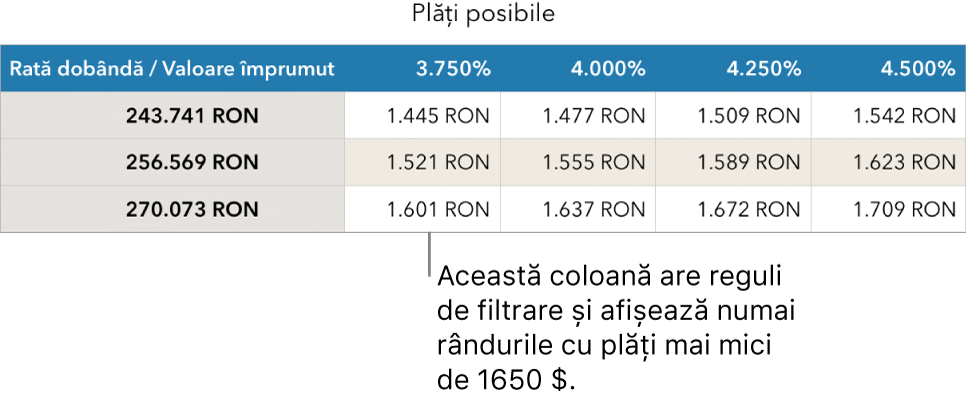 Plăți posibile

| Rată dobândă / Valoare împrumut | 3.750% | 4.000% | 4.250% | 4.500% |
|---|---|---|---|---|
| 243.741 RON | 1.445 RON | 1.477 RON | 1.509 RON | 1.542 RON |
| 256.569 RON | 1.521 RON | 1.555 RON | 1.589 RON | 1.623 RON |
| 270.073 RON | 1.601 RON | 1.637 RON | 1.672 RON | 1.709 RON |

Această coloană are reguli de filtrare și afișează numai rândurile cu plăți mai mici de 1650 $.